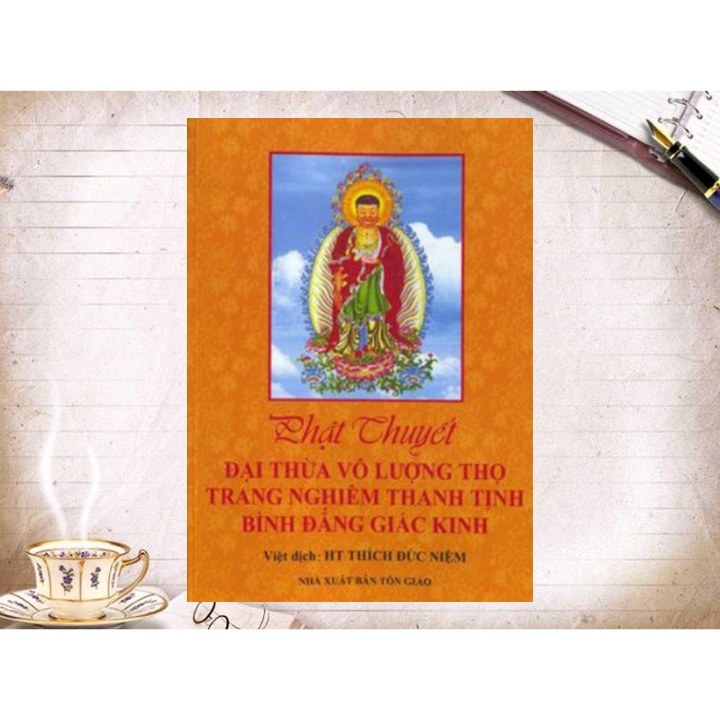 Phật Thuyết
ĐẠI THỪA VÔ LƯỢNG THỌ TRANG NGHIÊM THANH TỊNH BÌNH ĐẲNG GIÁC KINH

Việt dịch: HT THÍCH ĐỨC NIỆM

NHÀ XUẤT BẢN TÔN GIÁO